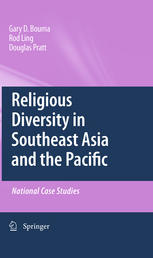 Gary D. Bouma
Rod Ling
Douglas Pratt

Religious Diversity in Southeast Asia and the Pacific

National Case Studies

Springer